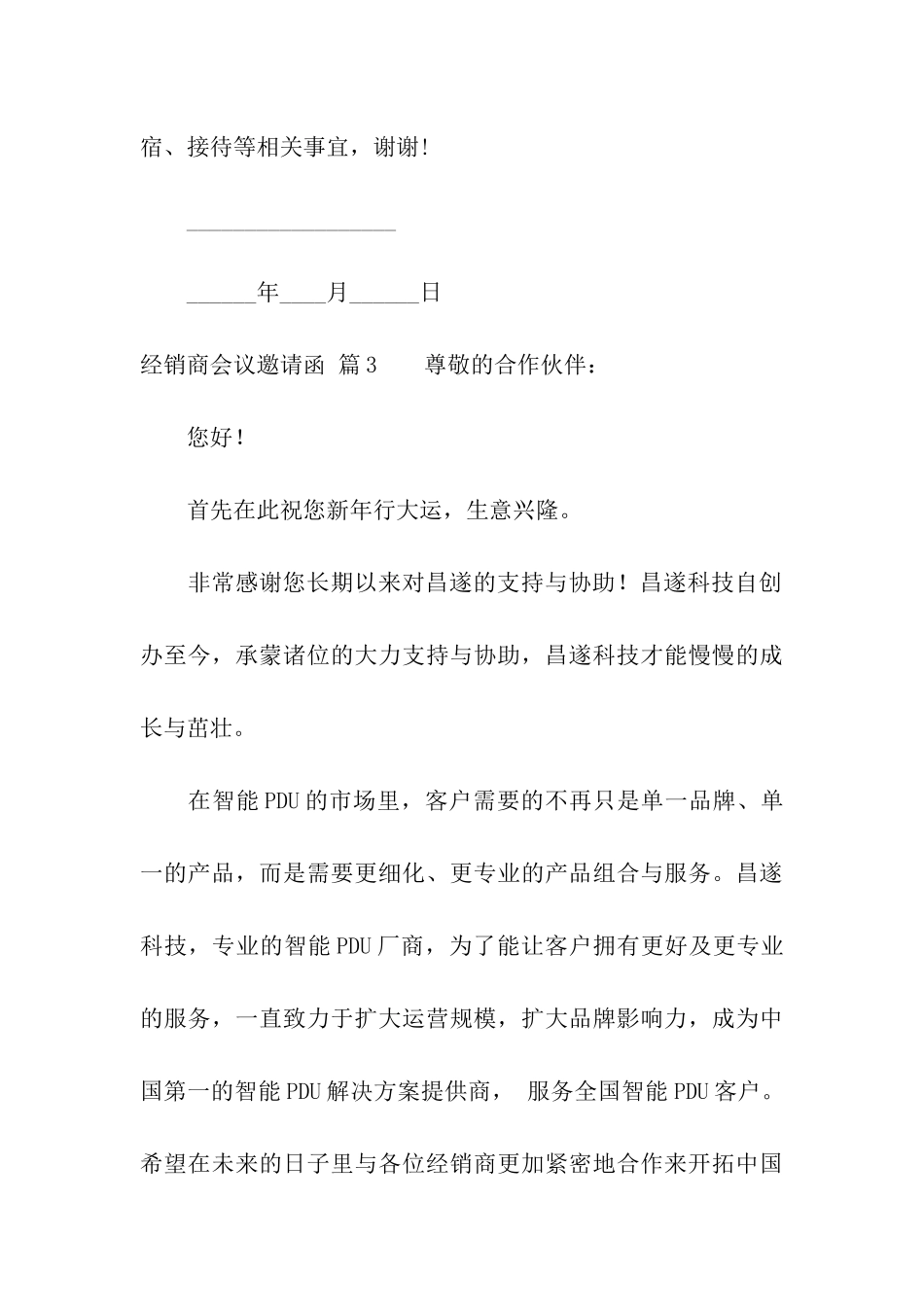 宿、接待等相关事宜，谢谢!

__________________

______年____月______日

经销商会议邀请函 篇3　　尊敬的合作伙伴：

您好！

首先在此祝您新年行大运，生意兴隆。

非常感谢您长期以来对昌遂的支持与协助！昌遂科技自创办至今，承蒙诸位的大力支持与协助，昌遂科技才能慢慢的成长与茁壮。

在智能PDU的市场里，客户需要的不再只是单一品牌、单一的产品，而是需要更细化、更专业的产品组合与服务。昌遂科技，专业的智能PDU厂商，为了能让客户拥有更好及更专业的服务，一直致力于扩大运营规模，扩大品牌影响力，成为中国第一的智能PDU解决方案提供商， 服务全国智能PDU客户。希望在未来的日子里与各位经销商更加紧密地合作来开拓中国